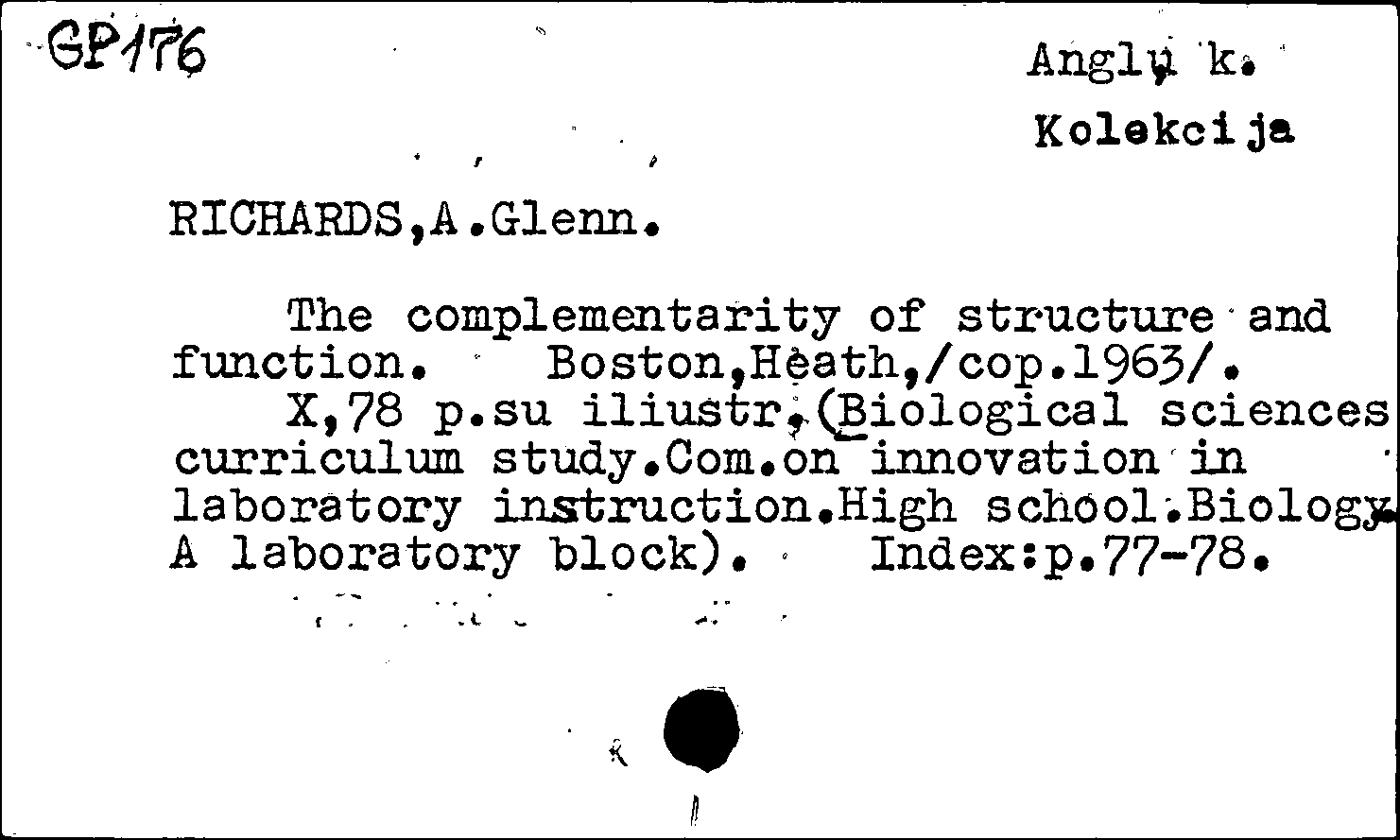 GP176

Anglų k.
Kolekcija

RICHARDS,A.Glenn.

The complementarity of structure and function. Boston,Heath,/cop.1963/.
X,78 p.su iliustr.(Biological sciences curriculum study.Com.on innovation in laboratory instruction.High school.Biology. A laboratory block). Index:p.77-78.